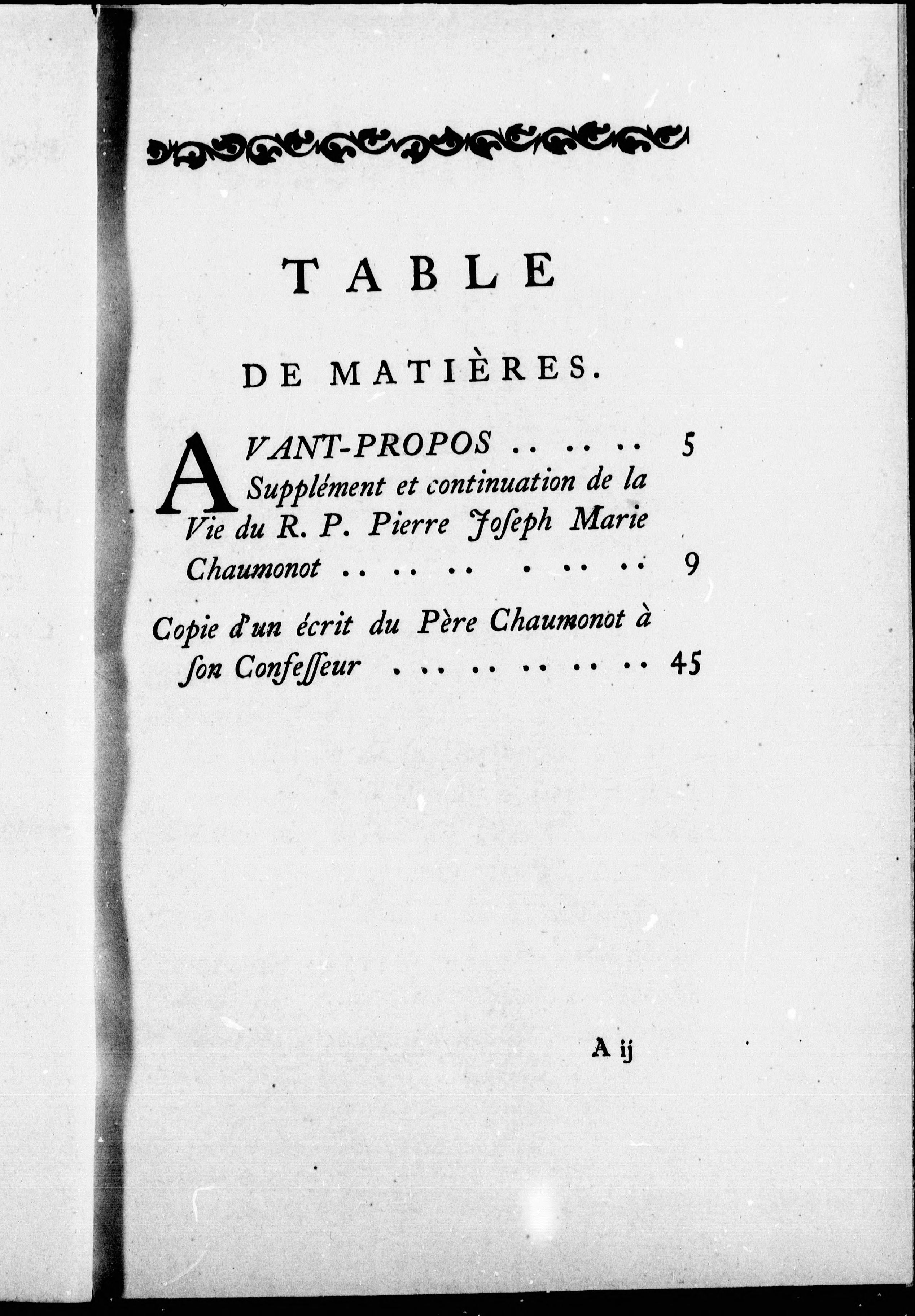 TABLE

DE MATIÈRES.

AVANT-PROPOS .. .. .. 5

Supplément et continuation de la Vie du R. P. Pierre Joſeph Marie Chaumonot .. .. .. . .. .. 9

Copie d'un écrit du Père Chaumonot à ſon Confeſſeur . .. .. .. .. .. 45

A ij